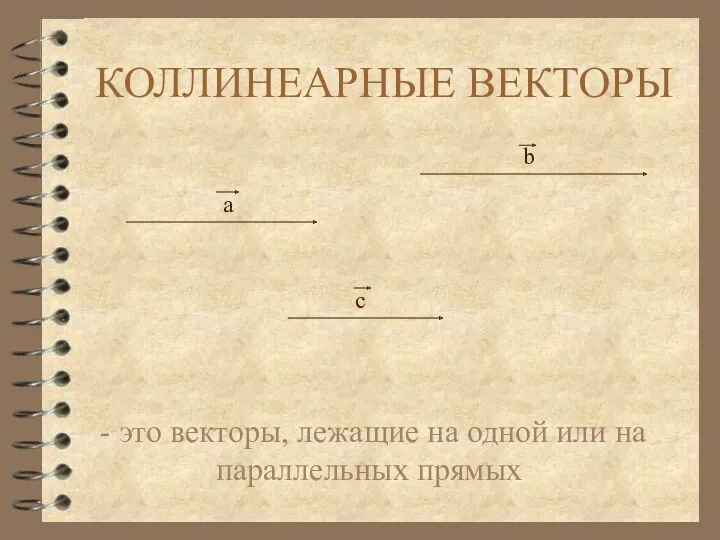 КОЛЛИНЕАРНЫЕ ВЕКТОРЫ

$\vec{b}$

$\vec{a}$

$\vec{c}$

- это векторы, лежащие на одной или на параллельных прямых